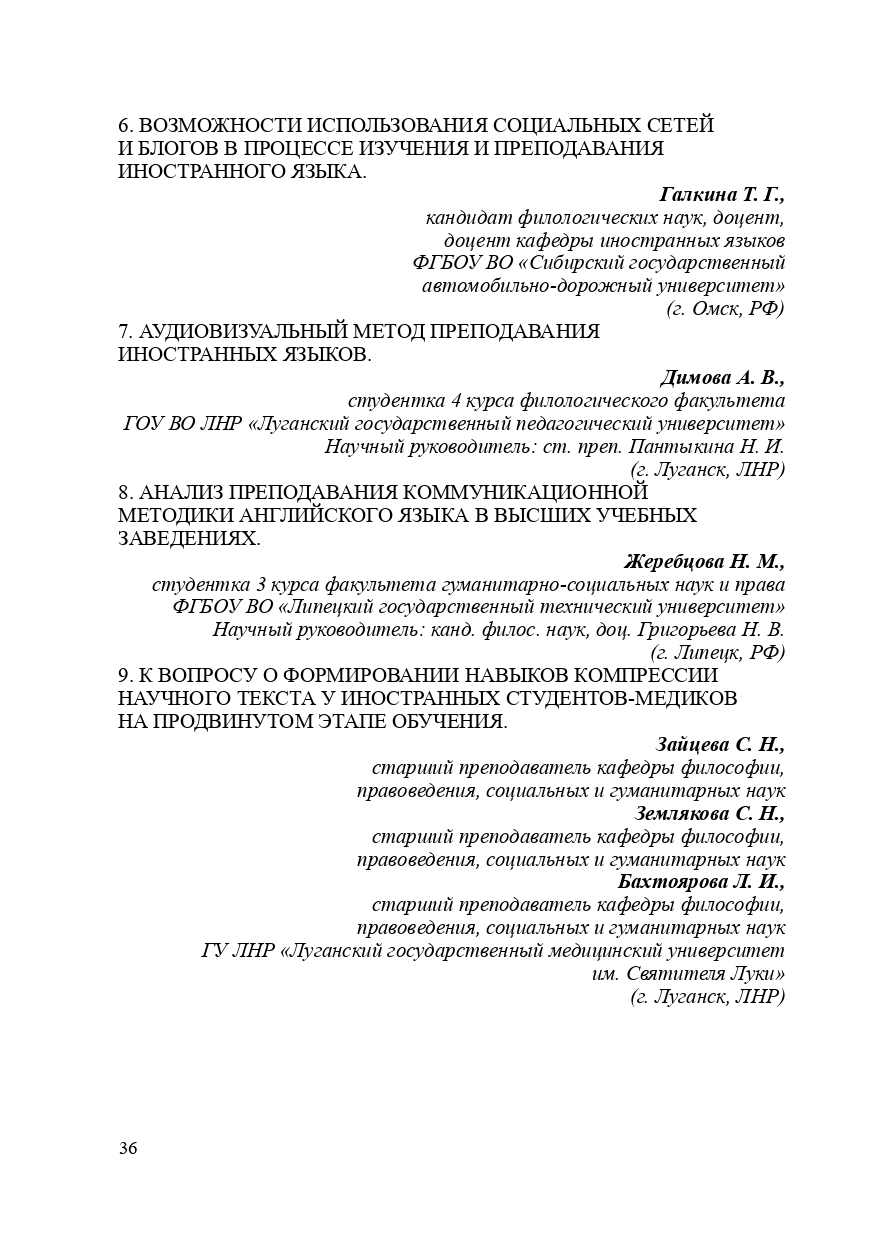 6. ВОЗМОЖНОСТИ ИСПОЛЬЗОВАНИЯ СОЦИАЛЬНЫХ СЕТЕЙ И БЛОГОВ В ПРОЦЕССЕ ИЗУЧЕНИЯ И ПРЕПОДАВАНИЯ ИНОСТРАННОГО ЯЗЫКА.

Галкина Т. Г.,
кандидат филологических наук, доцент,
доцент кафедры иностранных языков
ФГБОУ ВО «Сибирский государственный
автомобильно-дорожный университет»
(г. Омск, РФ)

7. АУДИОВИЗУАЛЬНЫЙ МЕТОД ПРЕПОДАВАНИЯ ИНОСТРАННЫХ ЯЗЫКОВ.

Димова А. В.,
студентка 4 курса филологического факультета
ГОУ ВО ЛНР «Луганский государственный педагогический университет»
Научный руководитель: ст. преп. Пантыкина Н. И.
(г. Луганск, ЛНР)

8. АНАЛИЗ ПРЕПОДАВАНИЯ КОММУНИКАЦИОННОЙ МЕТОДИКИ АНГЛИЙСКОГО ЯЗЫКА В ВЫСШИХ УЧЕБНЫХ ЗАВЕДЕНИЯХ.

Жеребцова Н. М.,
студентка 3 курса факультета гуманитарно-социальных наук и права
ФГБОУ ВО «Липецкий государственный технический университет»
Научный руководитель: канд. филос. наук, доц. Григорьева Н. В.
(г. Липецк, РФ)

9. К ВОПРОСУ О ФОРМИРОВАНИИ НАВЫКОВ КОМПРЕССИИ НАУЧНОГО ТЕКСТА У ИНОСТРАННЫХ СТУДЕНТОВ-МЕДИКОВ НА ПРОДВИНУТОМ ЭТАПЕ ОБУЧЕНИЯ.

Зайцева С. Н.,
старший преподаватель кафедры философии,
правоведения, социальных и гуманитарных наук
Землякова С. Н.,
старший преподаватель кафедры философии,
правоведения, социальных и гуманитарных наук
Бахтоярова Л. И.,
старший преподаватель кафедры философии,
правоведения, социальных и гуманитарных наук
ГУ ЛНР «Луганский государственный медицинский университет
им. Святителя Луки»
(г. Луганск, ЛНР)

36